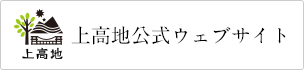 上高地

上高地公式ウェブサイト